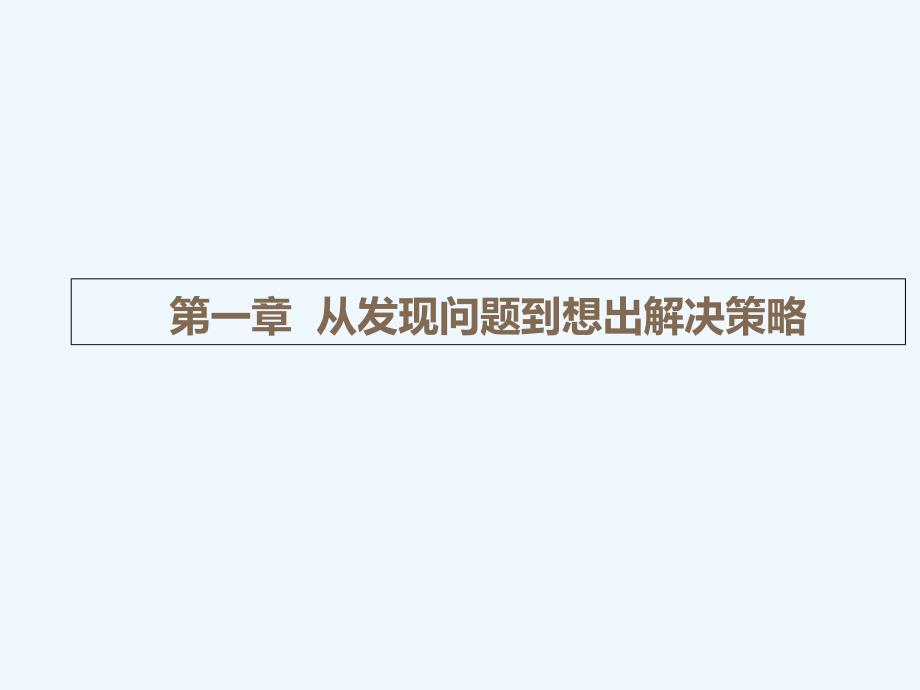 第一章 从发现问题到想出解决策略